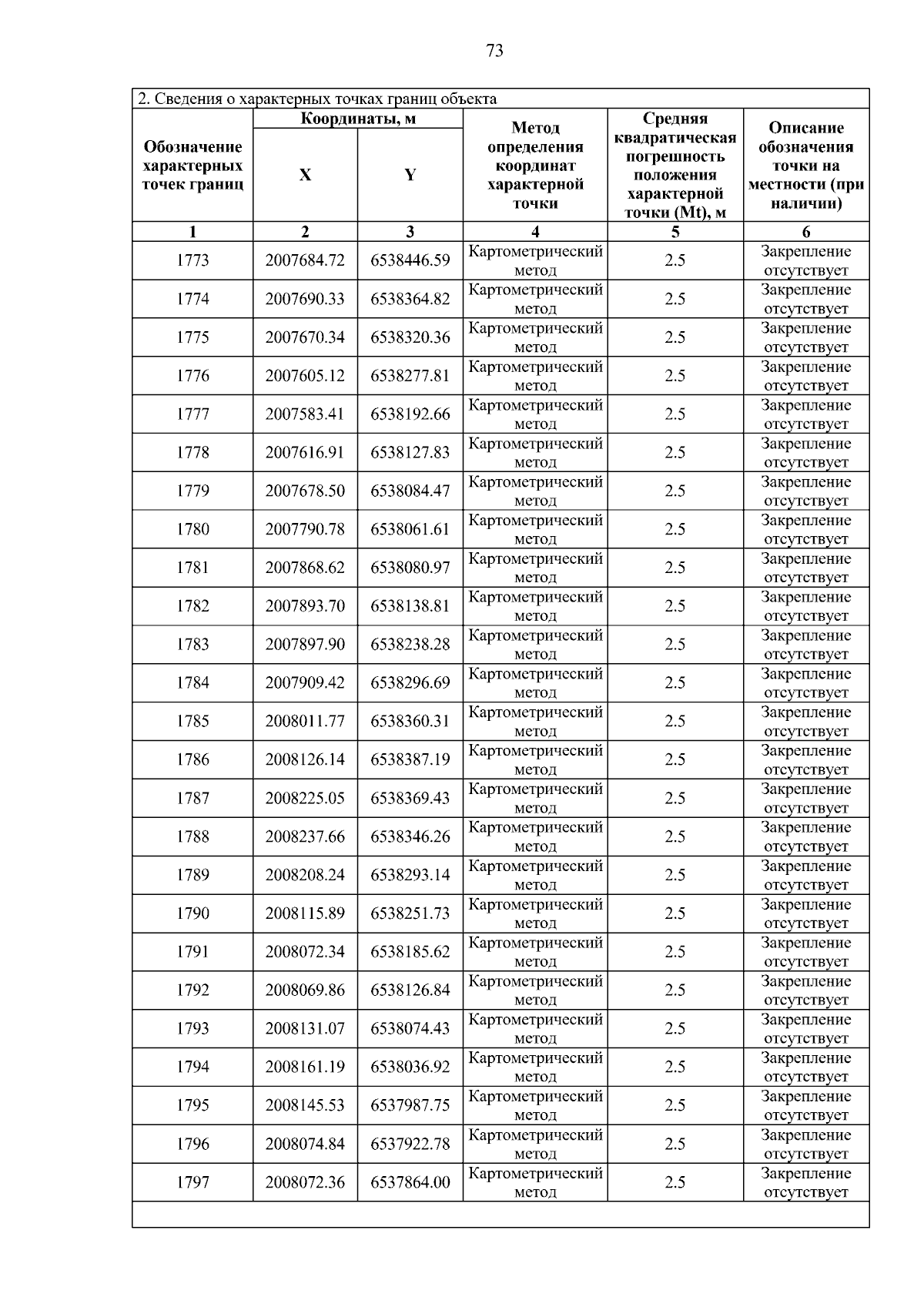 73

2. Сведения о характерных точках границ объекта

| Обозначение характерных точек границ | Координаты, м X | Координаты, м Y | Метод определения координат характерной точки | Средняя квадратическая погрешность положения характерной точки (Mt), м | Описание обозначения точки на местности (при наличии) |
|---|---|---|---|---|---|
| 1 | 2 | 3 | 4 | 5 | 6 |
| 1773 | 2007684.72 | 6538446.59 | Картометрический метод | 2.5 | Закрепление отсутствует |
| 1774 | 2007690.33 | 6538364.82 | Картометрический метод | 2.5 | Закрепление отсутствует |
| 1775 | 2007670.34 | 6538320.36 | Картометрический метод | 2.5 | Закрепление отсутствует |
| 1776 | 2007605.12 | 6538277.81 | Картометрический метод | 2.5 | Закрепление отсутствует |
| 1777 | 2007583.41 | 6538192.66 | Картометрический метод | 2.5 | Закрепление отсутствует |
| 1778 | 2007616.91 | 6538127.83 | Картометрический метод | 2.5 | Закрепление отсутствует |
| 1779 | 2007678.50 | 6538084.47 | Картометрический метод | 2.5 | Закрепление отсутствует |
| 1780 | 2007790.78 | 6538061.61 | Картометрический метод | 2.5 | Закрепление отсутствует |
| 1781 | 2007868.62 | 6538080.97 | Картометрический метод | 2.5 | Закрепление отсутствует |
| 1782 | 2007893.70 | 6538138.81 | Картометрический метод | 2.5 | Закрепление отсутствует |
| 1783 | 2007897.90 | 6538238.28 | Картометрический метод | 2.5 | Закрепление отсутствует |
| 1784 | 2007909.42 | 6538296.69 | Картометрический метод | 2.5 | Закрепление отсутствует |
| 1785 | 2008011.77 | 6538360.31 | Картометрический метод | 2.5 | Закрепление отсутствует |
| 1786 | 2008126.14 | 6538387.19 | Картометрический метод | 2.5 | Закрепление отсутствует |
| 1787 | 2008225.05 | 6538369.43 | Картометрический метод | 2.5 | Закрепление отсутствует |
| 1788 | 2008237.66 | 6538346.26 | Картометрический метод | 2.5 | Закрепление отсутствует |
| 1789 | 2008208.24 | 6538293.14 | Картометрический метод | 2.5 | Закрепление отсутствует |
| 1790 | 2008115.89 | 6538251.73 | Картометрический метод | 2.5 | Закрепление отсутствует |
| 1791 | 2008072.34 | 6538185.62 | Картометрический метод | 2.5 | Закрепление отсутствует |
| 1792 | 2008069.86 | 6538126.84 | Картометрический метод | 2.5 | Закрепление отсутствует |
| 1793 | 2008131.07 | 6538074.43 | Картометрический метод | 2.5 | Закрепление отсутствует |
| 1794 | 2008161.19 | 6538036.92 | Картометрический метод | 2.5 | Закрепление отсутствует |
| 1795 | 2008145.53 | 6537987.75 | Картометрический метод | 2.5 | Закрепление отсутствует |
| 1796 | 2008074.84 | 6537922.78 | Картометрический метод | 2.5 | Закрепление отсутствует |
| 1797 | 2008072.36 | 6537864.00 | Картометрический метод | 2.5 | Закрепление отсутствует |